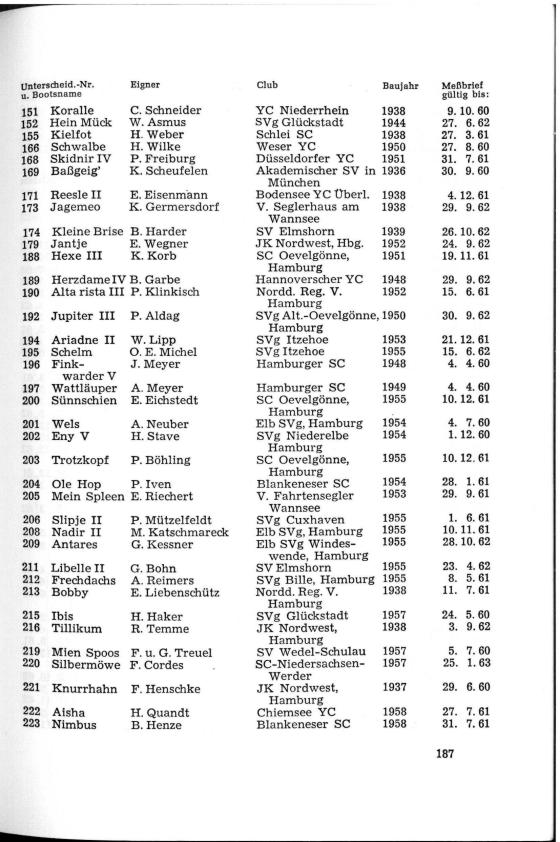 | Unterscheid.-Nr. u. Bootsname | | Eigner | Club | Baujahr | Meßbrief gültig bis: |
|---|---|---|---|---|---|
| 151 | Koralle | C. Schneider | YC Niederrhein | 1938 | 9. 10. 60 |
| 152 | Hein Mück | W. Asmus | SVg Glückstadt | 1944 | 27. 6. 62 |
| 155 | Kielfot | H. Weber | Schlei SC | 1938 | 27. 3. 61 |
| 166 | Schwalbe | H. Wilke | Weser YC | 1950 | 27. 8. 60 |
| 168 | Skidnir IV | P. Freiburg | Düsseldorfer YC | 1951 | 31. 7. 61 |
| 169 | Baßgeig' | K. Scheufelen | Akademischer SV in München | 1936 | 30. 9. 60 |
| 171 | Reesle II | E. Eisenmann | Bodensee YC Überl. | 1938 | 4. 12. 61 |
| 173 | Jagemeo | K. Germersdorf | V. Seglerhaus am Wannsee | 1938 | 29. 9. 62 |
| 174 | Kleine Brise | B. Harder | SV Elmshorn | 1939 | 26. 10. 62 |
| 179 | Jantje | E. Wegner | JK Nordwest, Hbg. | 1952 | 24. 9. 62 |
| 188 | Hexe III | K. Korb | SC Oevelgönne, Hamburg | 1951 | 19. 11. 61 |
| 189 | Herzdame IV | B. Garbe | Hannoverscher YC | 1948 | 29. 9. 62 |
| 190 | Alta rista III | P. Klinkisch | Nordd. Reg. V. Hamburg | 1952 | 15. 6. 61 |
| 192 | Jupiter III | P. Aldag | SVg Alt.-Oevelgönne, Hamburg | 1950 | 30. 9. 62 |
| 194 | Ariadne II | W. Lipp | SVg Itzehoe | 1953 | 21. 12. 61 |
| 195 | Schelm | O. E. Michel | SVg Itzehoe | 1955 | 15. 6. 62 |
| 196 | Finkwarder V | J. Meyer | Hamburger SC | 1948 | 4. 4. 60 |
| 197 | Wattläuper | A. Meyer | Hamburger SC | 1949 | 4. 4. 60 |
| 200 | Sünnschien | E. Eichstedt | SC Oevelgönne, Hamburg | 1955 | 10. 12. 61 |
| 201 | Wels | A. Neuber | Elb SVg, Hamburg | 1954 | 4. 7. 60 |
| 202 | Eny V | H. Stave | SVg Niederelbe Hamburg | 1954 | 1. 12. 60 |
| 203 | Trotzkopf | P. Böhling | SC Oevelgönne, Hamburg | 1955 | 10. 12. 61 |
| 204 | Ole Hop | P. Iven | Blankeneser SC | 1954 | 28. 1. 61 |
| 205 | Mein Spleen | E. Riechert | V. Fahrtensegler Wannsee | 1953 | 29. 9. 61 |
| 206 | Slipje II | P. Mützelfeldt | SVg Cuxhaven | 1955 | 1. 6. 61 |
| 208 | Nadir II | M. Katschmareck | Elb SVg, Hamburg | 1955 | 10. 11. 61 |
| 209 | Antares | G. Kessner | Elb SVg Windeswende, Hamburg | 1955 | 28. 10. 62 |
| 211 | Libelle II | G. Bohn | SV Elmshorn | 1955 | 23. 4. 62 |
| 212 | Frechdachs | A. Reimers | SVg Bille, Hamburg | 1955 | 8. 5. 61 |
| 213 | Bobby | E. Liebenschütz | Nordd. Reg. V. Hamburg | 1938 | 11. 7. 61 |
| 215 | Ibis | H. Haker | SVg Glückstadt | 1957 | 24. 5. 60 |
| 216 | Tillikum | R. Temme | JK Nordwest, Hamburg | 1938 | 3. 9. 62 |
| 219 | Mien Spoos | F. u. G. Treuel | SV Wedel-Schulau | 1957 | 5. 7. 60 |
| 220 | Silbermöwe | F. Cordes | SC-Niedersachsen-Werder | 1957 | 25. 1. 63 |
| 221 | Knurrhahn | F. Henschke | JK Nordwest, Hamburg | 1937 | 29. 6. 60 |
| 222 | Aisha | H. Quandt | Chiemsee YC | 1958 | 27. 7. 61 |
| 223 | Nimbus | B. Henze | Blankeneser SC | 1958 | 31. 7. 61 |

187